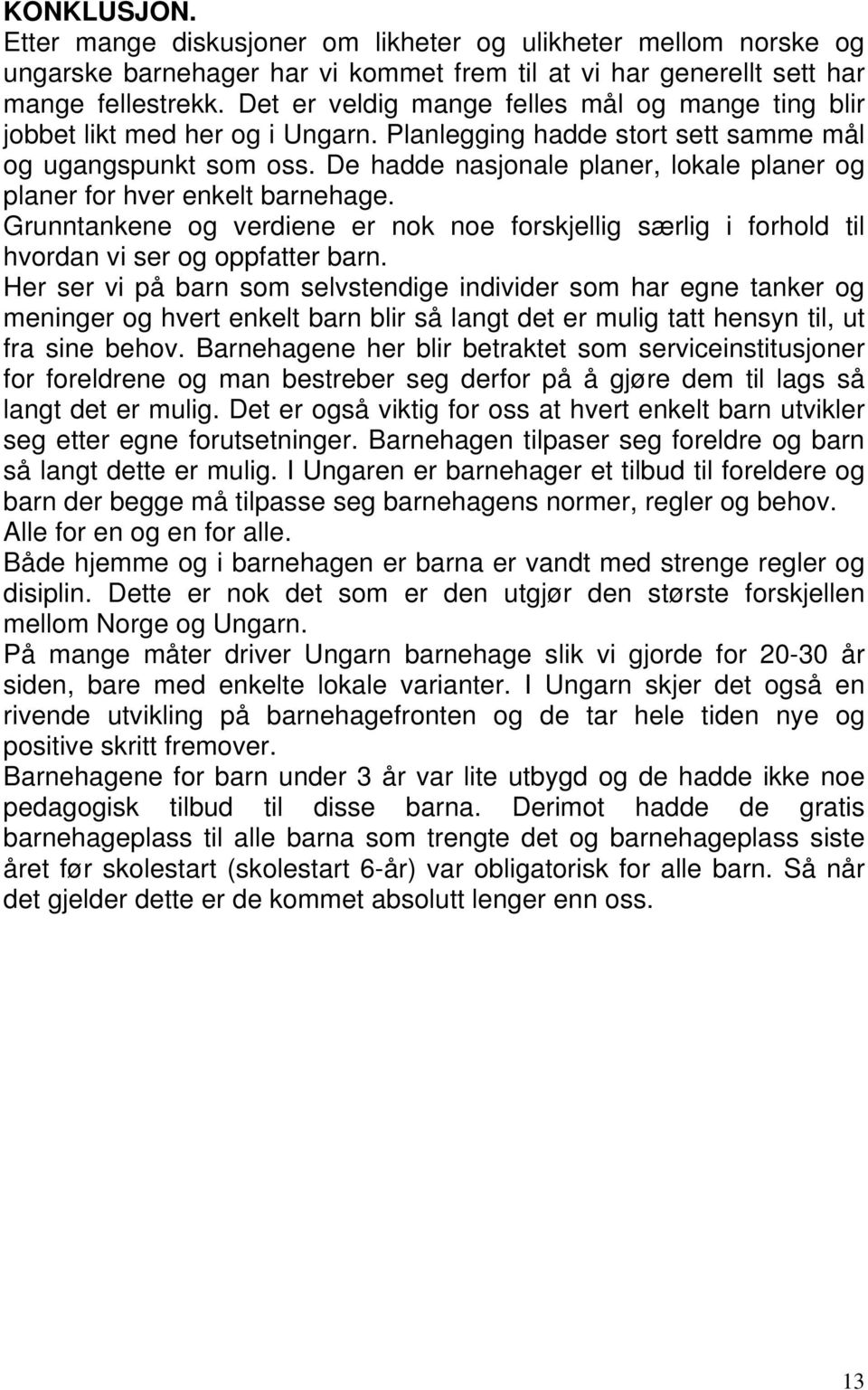 KONKLUSJON.
Etter mange diskusjoner om likheter og ulikheter mellom norske og ungarske barnehager har vi kommet frem til at vi har generellt sett har mange fellestrekk. Det er veldig mange felles mål og mange ting blir jobbet likt med her og i Ungarn. Planlegging hadde stort sett samme mål og ugangspunkt som oss. De hadde nasjonale planer, lokale planer og planer for hver enkelt barnehage.
Grunntankene og verdiene er nok noe forskjellig særlig i forhold til hvordan vi ser og oppfatter barn.
Her ser vi på barn som selvstendige individer som har egne tanker og meninger og hvert enkelt barn blir så langt det er mulig tatt hensyn til, ut fra sine behov. Barnehagene her blir betraktet som serviceinstitusjoner for foreldrene og man bestreber seg derfor på å gjøre dem til lags så langt det er mulig. Det er også viktig for oss at hvert enkelt barn utvikler seg etter egne forutsetninger. Barnehagen tilpaser seg foreldre og barn så langt dette er mulig. I Ungaren er barnehager et tilbud til foreldere og barn der begge må tilpasse seg barnehagens normer, regler og behov.
Alle for en og en for alle.
Både hjemme og i barnehagen er barna er vandt med strenge regler og disiplin. Dette er nok det som er den utgjør den største forskjellen mellom Norge og Ungarn.
På mange måter driver Ungarn barnehage slik vi gjorde for 20-30 år siden, bare med enkelte lokale varianter. I Ungarn skjer det også en rivende utvikling på barnehagefronten og de tar hele tiden nye og positive skritt fremover.
Barnehagene for barn under 3 år var lite utbygd og de hadde ikke noe pedagogisk tilbud til disse barna. Derimot hadde de gratis barnehageplass til alle barna som trengte det og barnehageplass siste året før skolestart (skolestart 6-år) var obligatorisk for alle barn. Så når det gjelder dette er de kommet absolutt lenger enn oss.

13